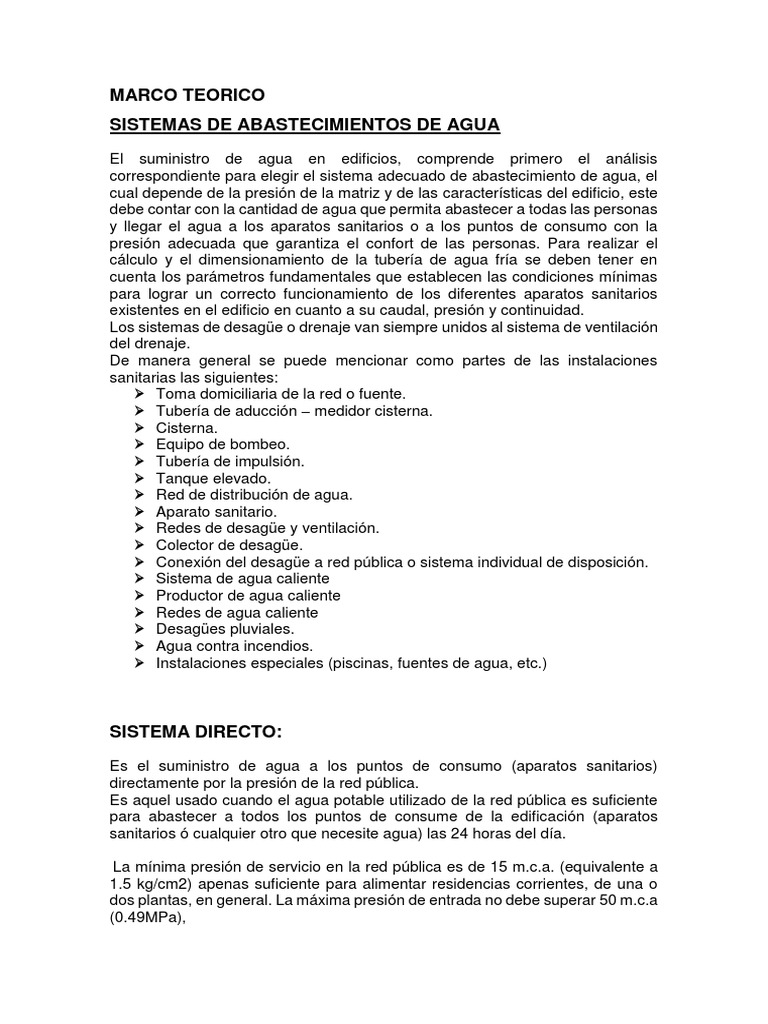 MARCO TEORICO

SISTEMAS DE ABASTECIMIENTOS DE AGUA

El suministro de agua en edificios, comprende primero el análisis correspondiente para elegir el sistema adecuado de abastecimiento de agua, el cual depende de la presión de la matriz y de las características del edificio, este debe contar con la cantidad de agua que permita abastecer a todas las personas y llegar el agua a los aparatos sanitarios o a los puntos de consumo con la presión adecuada que garantiza el confort de las personas. Para realizar el cálculo y el dimensionamiento de la tubería de agua fría se deben tener en cuenta los parámetros fundamentales que establecen las condiciones mínimas para lograr un correcto funcionamiento de los diferentes aparatos sanitarios existentes en el edificio en cuanto a su caudal, presión y continuidad.
Los sistemas de desagüe o drenaje van siempre unidos al sistema de ventilación del drenaje.
De manera general se puede mencionar como partes de las instalaciones sanitarias las siguientes:
➢ Toma domiciliaria de la red o fuente.
➢ Tubería de aducción – medidor cisterna.
➢ Cisterna.
➢ Equipo de bombeo.
➢ Tubería de impulsión.
➢ Tanque elevado.
➢ Red de distribución de agua.
➢ Aparato sanitario.
➢ Redes de desagüe y ventilación.
➢ Colector de desagüe.
➢ Conexión del desagüe a red pública o sistema individual de disposición.
➢ Sistema de agua caliente
➢ Productor de agua caliente
➢ Redes de agua caliente
➢ Desagües pluviales.
➢ Agua contra incendios.
➢ Instalaciones especiales (piscinas, fuentes de agua, etc.)

SISTEMA DIRECTO:

Es el suministro de agua a los puntos de consumo (aparatos sanitarios) directamente por la presión de la red pública.
Es aquel usado cuando el agua potable utilizado de la red pública es suficiente para abastecer a todos los puntos de consume de la edificación (aparatos sanitarios ó cualquier otro que necesite agua) las 24 horas del día.

La mínima presión de servicio en la red pública es de 15 m.c.a. (equivalente a 1.5 kg/cm2) apenas suficiente para alimentar residencias corrientes, de una o dos plantas, en general. La máxima presión de entrada no debe superar 50 m.c.a (0.49MPa),